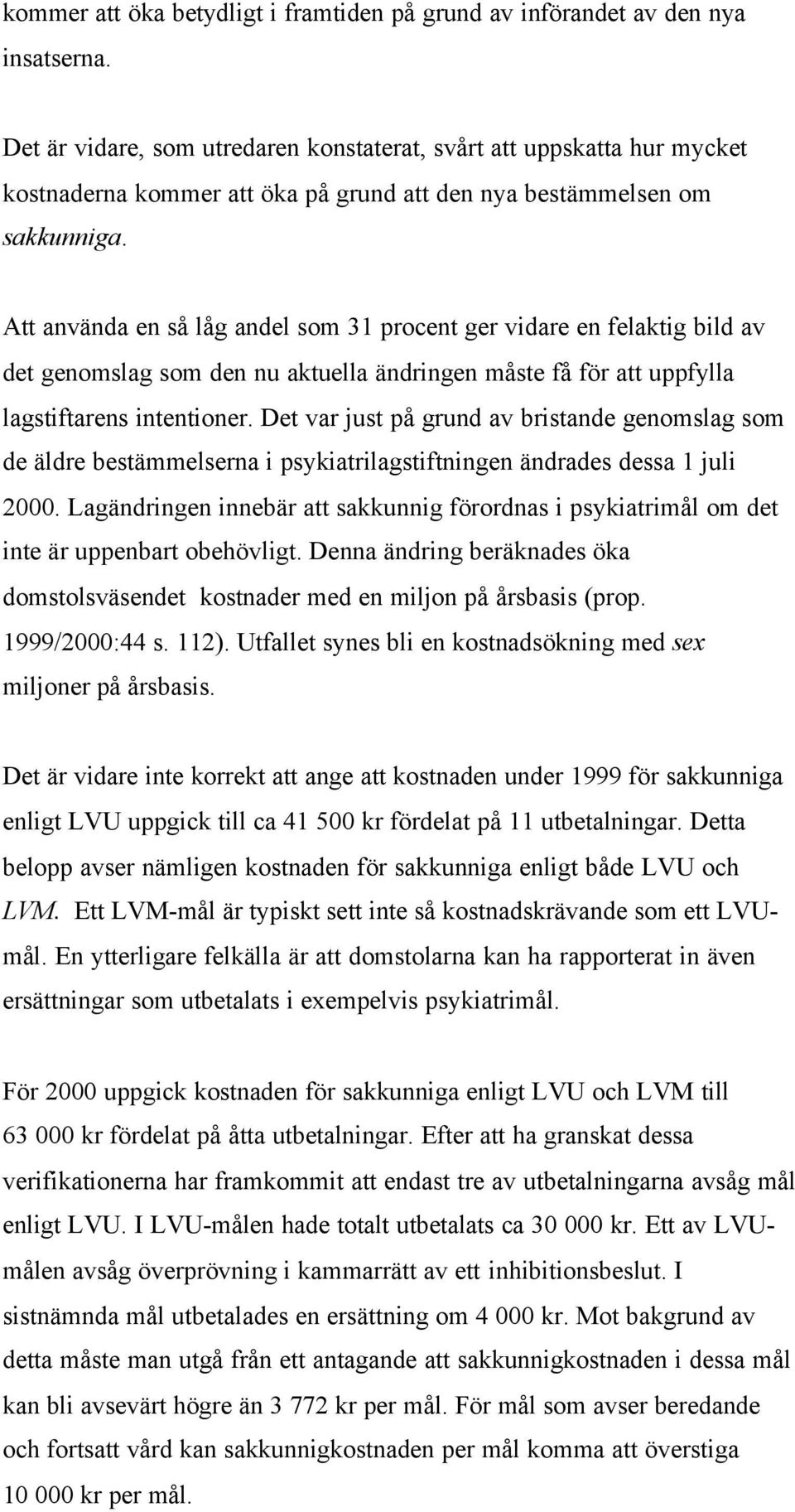 kommer att öka betydligt i framtiden på grund av införandet av den nya insatserna.

Det är vidare, som utredaren konstaterat, svårt att uppskatta hur mycket kostnaderna kommer att öka på grund att den nya bestämmelsen om sakkunniga.

Att använda en så låg andel som 31 procent ger vidare en felaktig bild av det genomslag som den nu aktuella ändringen måste få för att uppfylla lagstiftarens intentioner. Det var just på grund av bristande genomslag som de äldre bestämmelserna i psykiatrilagstiftningen ändrades dessa 1 juli 2000. Lagändringen innebär att sakkunnig förordnas i psykiatrimål om det inte är uppenbart obehövligt. Denna ändring beräknades öka domstolsväsendet kostnader med en miljon på årsbasis (prop. 1999/2000:44 s. 112). Utfallet synes bli en kostnadsökning med sex miljoner på årsbasis.

Det är vidare inte korrekt att ange att kostnaden under 1999 för sakkunniga enligt LVU uppgick till ca 41 500 kr fördelat på 11 utbetalningar. Detta belopp avser nämligen kostnaden för sakkunniga enligt både LVU och LVM. Ett LVM-mål är typiskt sett inte så kostnadskrävande som ett LVU-mål. En ytterligare felkälla är att domstolarna kan ha rapporterat in även ersättningar som utbetalats i exempelvis psykiatrimål.

För 2000 uppgick kostnaden för sakkunniga enligt LVU och LVM till 63 000 kr fördelat på åtta utbetalningar. Efter att ha granskat dessa verifikationerna har framkommit att endast tre av utbetalningarna avsåg mål enligt LVU. I LVU-målen hade totalt utbetalats ca 30 000 kr. Ett av LVU-målen avsåg överprövning i kammarrätt av ett inhibitionsbeslut. I sistnämnda mål utbetalades en ersättning om 4 000 kr. Mot bakgrund av detta måste man utgå från ett antagande att sakkunnigkostnaden i dessa mål kan bli avsevärt högre än 3 772 kr per mål. För mål som avser beredande och fortsatt vård kan sakkunnigkostnaden per mål komma att överstiga 10 000 kr per mål.